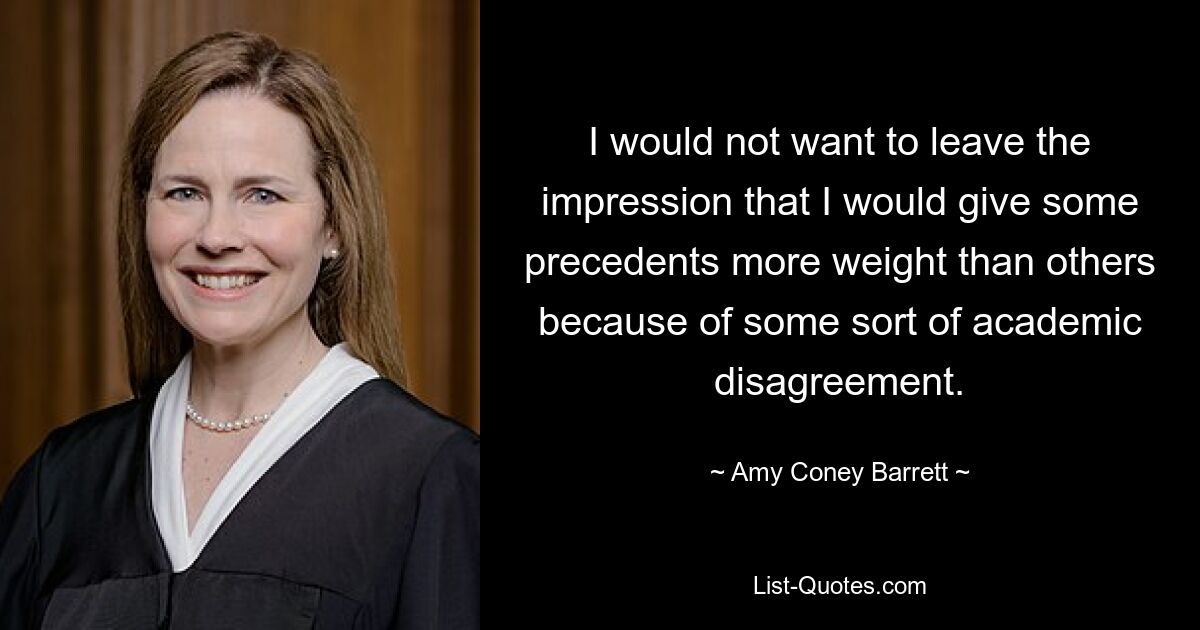 I would not want to leave the impression that I would give some precedents more weight than others because of some sort of academic disagreement.

~ Amy Coney Barrett ~

List-Quotes.com